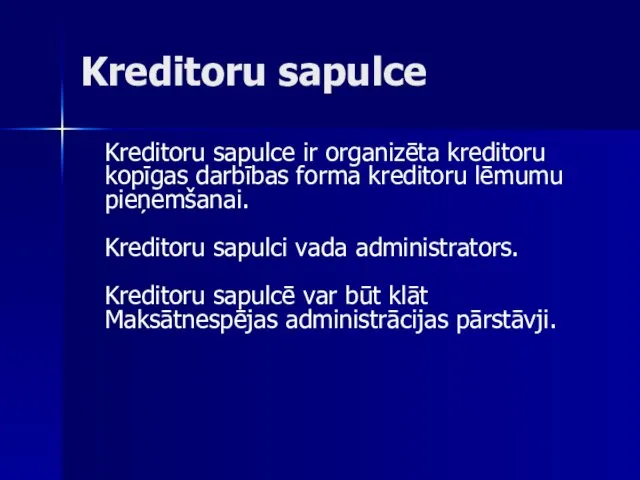 Kreditoru sapulce

Kreditoru sapulce ir organizēta kreditoru kopīgas darbības forma kreditoru lēmumu pieņemšanai.

Kreditoru sapulci vada administrators.

Kreditoru sapulcē var būt klāt Maksātnespējas administrācijas pārstāvji.